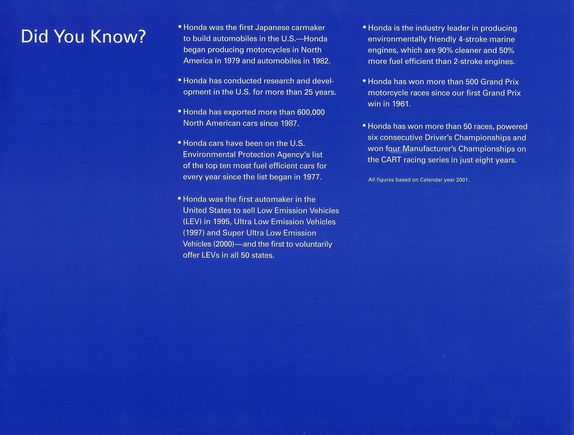 Did You Know?

• Honda was the first Japanese carmaker to build automobiles in the U.S.—Honda began producing motorcycles in North America in 1979 and automobiles in 1982.

• Honda has conducted research and development in the U.S. for more than 25 years.

• Honda has exported more than 600,000 North American cars since 1987.

• Honda cars have been on the U.S. Environmental Protection Agency's list of the top ten most fuel efficient cars for every year since the list began in 1977.

• Honda was the first automaker in the United States to sell Low Emission Vehicles (LEV) in 1995, Ultra Low Emission Vehicles (1997) and Super Ultra Low Emission Vehicles (2000)—and the first to voluntarily offer LEVs in all 50 states.

• Honda is the industry leader in producing environmentally friendly 4-stroke marine engines, which are 90% cleaner and 50% more fuel efficient than 2-stroke engines.

• Honda has won more than 500 Grand Prix motorcycle races since our first Grand Prix win in 1961.

• Honda has won more than 50 races, powered six consecutive Driver's Championships and won four Manufacturer's Championships on the CART racing series in just eight years.

All figures based on Calendar year 2001.